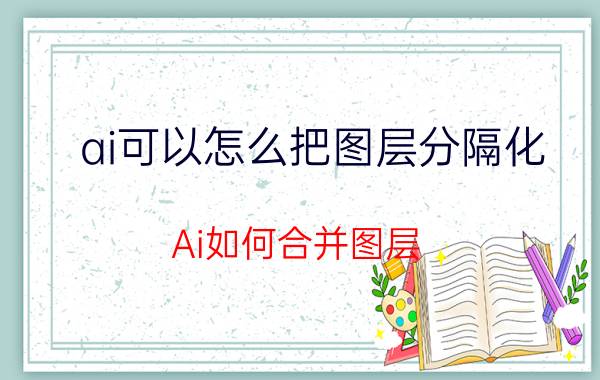 ai可以怎么把图层分隔化

Ai如何合并图层